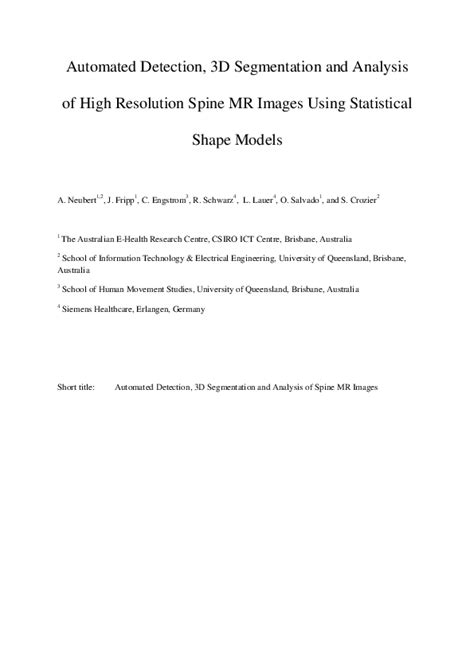 Automated Detection, 3D Segmentation and Analysis of High Resolution Spine MR Images Using Statistical Shape Models

A. Neubert$^{1,2}$, J. Fripp$^{1}$, C. Engstrom$^{3}$, R. Schwarz$^{4}$, L. Lauer$^{4}$, O. Salvado$^{1}$, and S. Crozier$^{2}$

$^{1}$ The Australian E-Health Research Centre, CSIRO ICT Centre, Brisbane, Australia

$^{2}$ School of Information Technology & Electrical Engineering, University of Queensland, Brisbane, Australia

$^{3}$ School of Human Movement Studies, University of Queensland, Brisbane, Australia

$^{4}$ Siemens Healthcare, Erlangen, Germany

Short title: Automated Detection, 3D Segmentation and Analysis of Spine MR Images